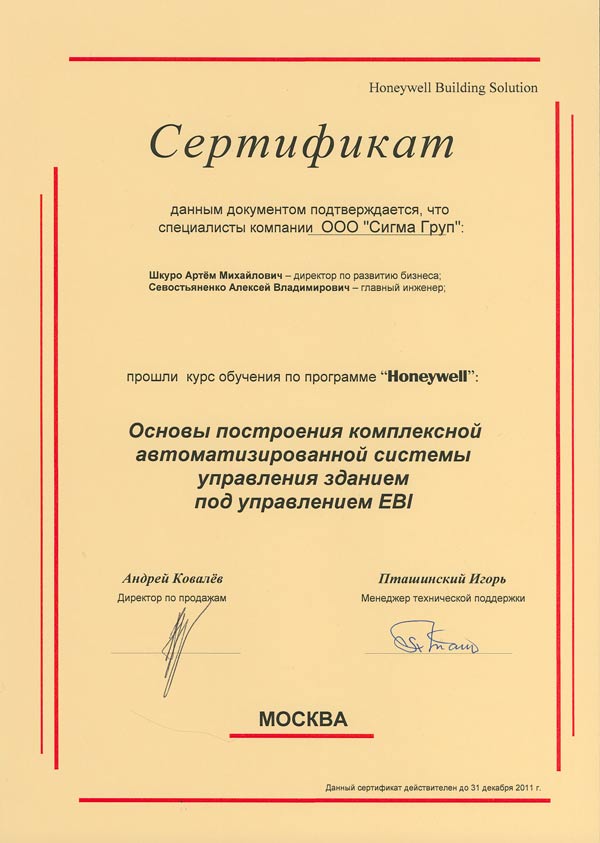 Honeywell Building Solution

Сертификат

данным документом подтверждается, что специалисты компании ООО "Сигма Груп":

Шкуро Артём Михайлович – директор по развитию бизнеса;
Севостьяненко Алексей Владимирович – главный инженер;

прошли курс обучения по программе "Honeywell":

Основы построения комплексной автоматизированной системы управления зданием под управлением EBI

Андрей Ковалёв
Директор по продажам

Пташинский Игорь
Менеджер технической поддержки

МОСКВА

Данный сертификат действителен до 31 декабря 2011 г.